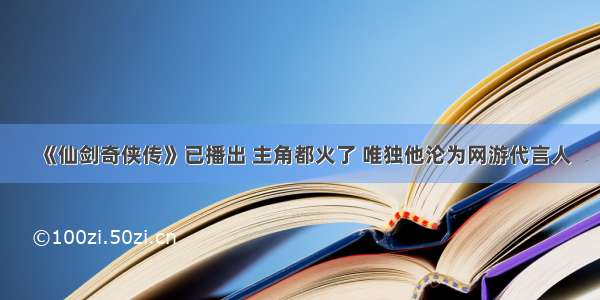 《仙剑奇侠传》已播出 主角都火了 唯独他沦为网游代言人

©100zi.50zi.cn